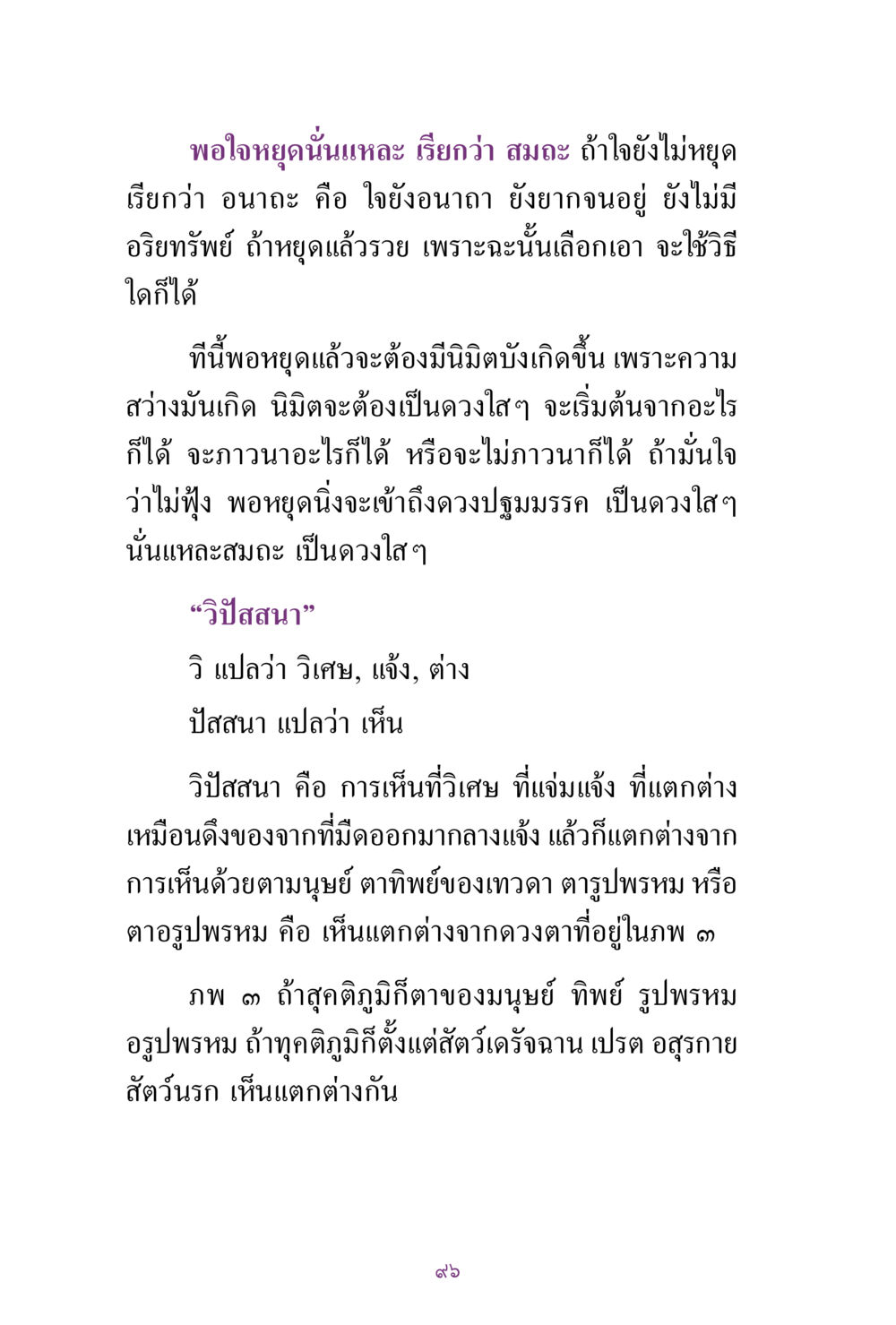 พอใจหยุดนั่นแหละ เรียกว่า สมถะ ถ้าใจยังไม่หยุด เรียกว่า อนาถะ คือ ใจยังอนาถา ยังยากจนอยู่ ยังไม่มีอริยทรัพย์ ถ้าหยุดแล้วรวย เพราะฉะนั้นเลือกเอา จะใช้วิธีใดก็ได้

ทีนี้พอหยุดแล้วจะต้องมีนิมิตบังเกิดขึ้น เพราะความสว่างมันเกิด นิมิตจะต้องเป็นดวงใสๆ จะเริ่มต้นจากอะไรก็ได้ จะภาวนาอะไรก็ได้ หรือจะไม่ภาวนาก็ได้ ถ้ามั่นใจว่าไม่ฟุ้ง พอหยุดนิ่งจะเข้าถึงดวงปฐมมรรค เป็นดวงใสๆ นั่นแหละสมถะ เป็นดวงใสๆ

“วิปัสสนา”

วิ แปลว่า วิเศษ, แจ้ง, ต่าง

ปัสสนา แปลว่า เห็น

วิปัสสนา คือ การเห็นที่วิเศษ ที่แจ่มแจ้ง ที่แตกต่าง เหมือนดึงของจากที่มืดออกมากลางแจ้ง แล้วก็แตกต่างจากการเห็นด้วยตามนุษย์ ตาทิพย์ของเทวดา ตารูปพรหม หรือตาอรูปพรหม คือ เห็นแตกต่างจากดวงตาที่อยู่ในภพ ๓

ภพ ๓ ถ้าสุคติภูมิก็ตาของมนุษย์ ทิพย์ รูปพรหม อรูปพรหม ถ้าทุคติภูมิก็ตั้งแต่สัตว์เดรัจฉาน เปรต อสุรกาย สัตว์นรก เห็นแตกต่างกัน

๙๖